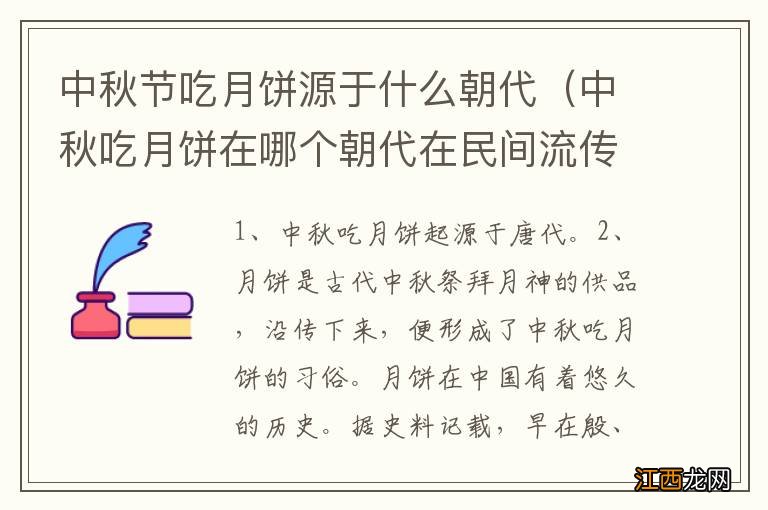 中秋节吃月饼源于什么朝代（中秋吃月饼在哪个朝代在民间流传

1、中秋吃月饼起源于唐代。2、月饼是古代中秋祭拜月神的供品，沿传下来，便形成了中秋吃月饼的习俗。月饼在中国有着悠久的历史。据史料记载，早在殷、

江西龙网